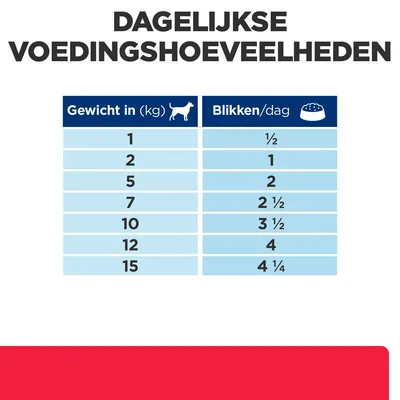 DAGELIJKSE VOEDINGSHOEVEELHEDEN

| Gewicht in (kg) | Blikken/dag |
|---|---|
| 1 | ½ |
| 2 | 1 |
| 5 | 2 |
| 7 | 2 ½ |
| 10 | 3 ½ |
| 12 | 4 |
| 15 | 4 ¼ |